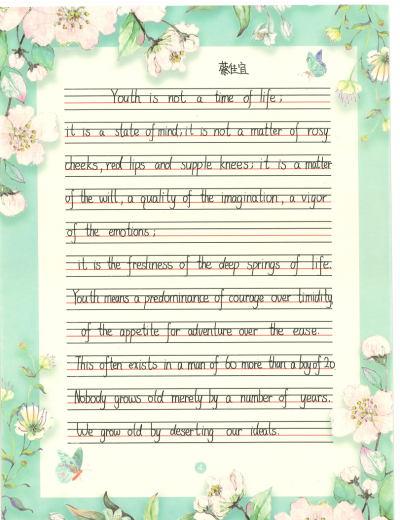 蔡佳宜

Youth is not a time of life;

it is a state of mind; it is not a matter of rosy cheeks, red lips and supple knees; it is a matter of the will, a quality of the imagination, a vigor of the emotions;

it is the freshness of the deep springs of life.

Youth means a predominance of courage over timidity, of the appetite for adventure over the ease.

This often exists in a man of 60 more than a boy of 20.

Nobody grows old merely by a number of years.

We grow old by deserting our ideals.

4